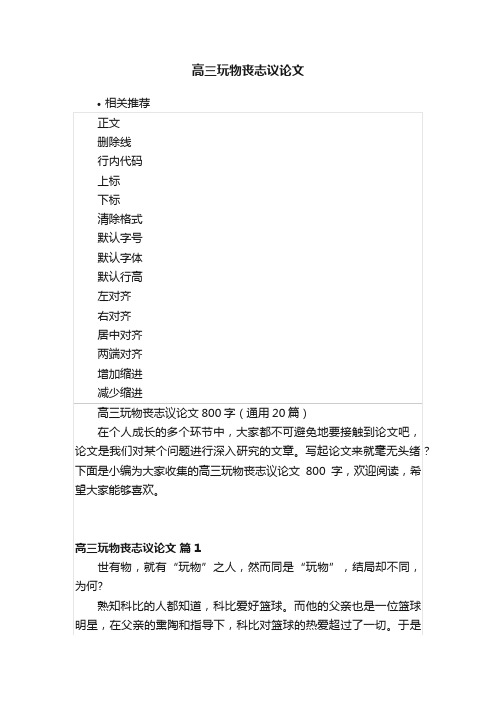 高三玩物丧志议论文

• 相关推荐

正文
删除线
行内代码
上标
下标
清除格式
默认字号
默认字体
默认行高
左对齐
右对齐
居中对齐
两端对齐
增加缩进
减少缩进

高三玩物丧志议论文 800 字（通用 20 篇）

在个人成长的多个环节中，大家都不可避免地要接触到论文吧，论文是我们对某个问题进行深入研究的文章。写起论文来就毫无头绪？下面是小编为大家收集的高三玩物丧志议论文 800 字，欢迎阅读，希望大家能够喜欢。

高三玩物丧志议论文 篇 1

世有物，就有“玩物”之人，然而同是“玩物”，结局却不同，为何?

熟知科比的人都知道，科比爱好篮球。而他的父亲也是一位篮球明星，在父亲的熏陶和指导下，科比对篮球的热爱超过了一切。于是